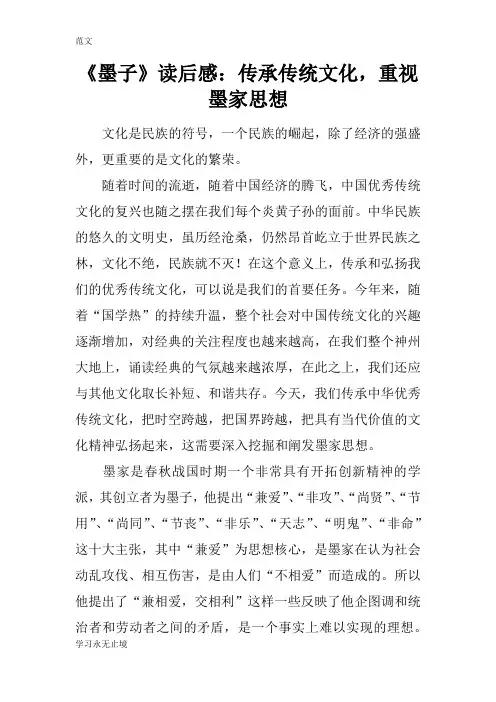 范文

《墨子》读后感：传承传统文化，重视墨家思想

文化是民族的符号，一个民族的崛起，除了经济的强盛外，更重要的是文化的繁荣。

随着时间的流逝，随着中国经济的腾飞，中国优秀传统文化的复兴也随之摆在我们每个炎黄子孙的面前。中华民族的悠久的文明史，虽历经沧桑，仍然昂首屹立于世界民族之林，文化不绝，民族就不灭！在这个意义上，传承和弘扬我们的优秀传统文化，可以说是我们的首要任务。今年来，随着“国学热”的持续升温，整个社会对中国传统文化的兴趣逐渐增加，对经典的关注程度也越来越高，在我们整个神州大地上，诵读经典的气氛越来越浓厚，在此之上，我们还应与其他文化取长补短、和谐共存。今天，我们传承中华优秀传统文化，把时空跨越，把国界跨越，把具有当代价值的文化精神弘扬起来，这需要深入挖掘和阐发墨家思想。

墨家是春秋战国时期一个非常具有开拓创新精神的学派，其创立者为墨子，他提出“兼爱”、“非攻”、“尚贤”、“节用”、“尚同”、“节丧”、“非乐”、“天志”、“明鬼”、“非命”这十大主张，其中“兼爱”为思想核心，是墨家在认为社会动乱攻伐、相互伤害，是由人们“不相爱”而造成的。所以他提出了“兼相爱，交相利”这样一些反映了他企图调和统治者和劳动者之间的矛盾，是一个事实上难以实现的理想。

学习永无止境